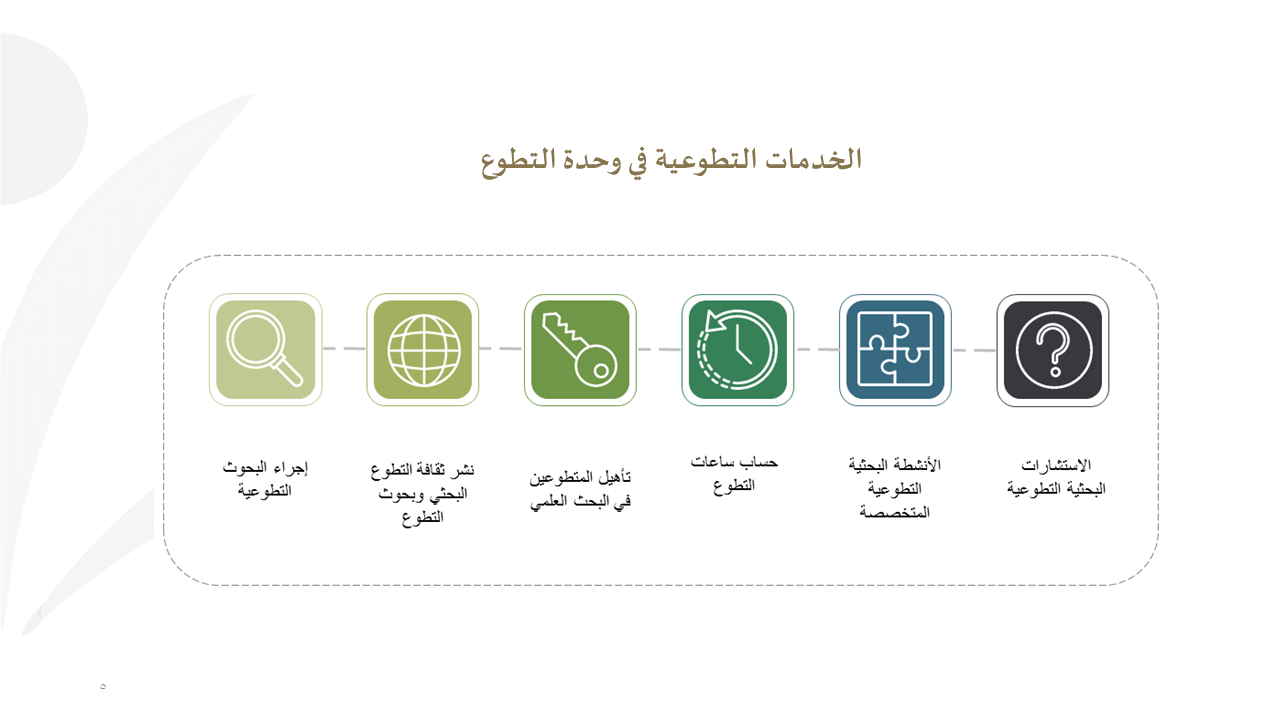 الخدمات التطوعية في وحدة التطوع

الاستشارات البحثية التطوعية

الأنشطة البحثية التطوعية المتخصصة

حساب ساعات التطوع

تأهيل المتطوعين في البحث العلمي

نشر ثقافة التطوع البحثي وبحوث التطوع

إجراء البحوث التطوعية

٥